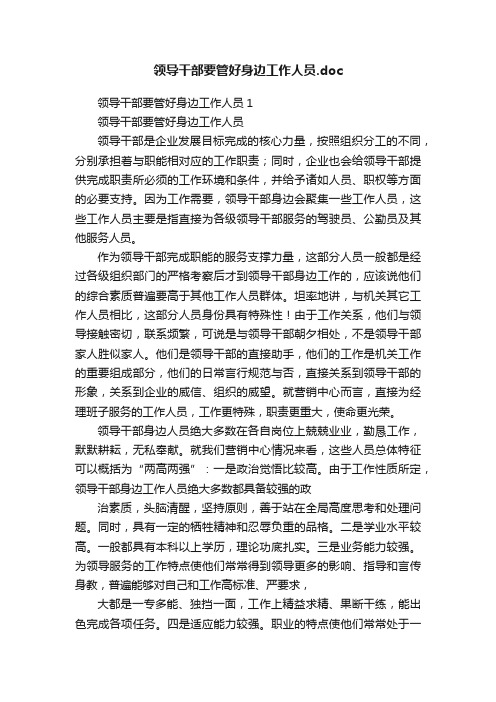 领导干部要管好身边工作人员.doc

领导干部要管好身边工作人员 1

领导干部要管好身边工作人员

领导干部是企业发展目标完成的核心力量，按照组织分工的不同，分别承担着与职能相对应的工作职责；同时，企业也会给领导干部提供完成职责所必须的工作环境和条件，并给予诸如人员、职权等方面的必要支持。因为工作需要，领导干部身边会聚集一些工作人员，这些工作人员主要是指直接为各级领导干部服务的驾驶员、公勤员及其他服务人员。

作为领导干部完成职能的服务支撑力量，这部分人员一般都是经过各级组织部门的严格考察后才到领导干部身边工作的，应该说他们的综合素质普遍要高于其他工作人员群体。坦率地讲，与机关其它工作人员相比，这部分人员身份具有特殊性！由于工作关系，他们与领导接触密切，联系频繁，可说是与领导干部朝夕相处，不是领导干部家人胜似家人。他们是领导干部的直接助手，他们的工作是机关工作的重要组成部分，他们的日常言行规范与否，直接关系到领导干部的形象，关系到企业的威信、组织的威望。就营销中心而言，直接为经理班子服务的工作人员，工作更特殊，职责更重大，使命更光荣。

领导干部身边人员绝大多数在各自岗位上兢兢业业，勤恳工作，默默耕耘，无私奉献。就我们营销中心情况来看，这些人员总体特征可以概括为“两高两强”：一是政治觉悟比较高。由于工作性质所定，领导干部身边工作人员绝大多数都具备较强的政

治素质，头脑清醒，坚持原则，善于站在全局高度思考和处理问题。同时，具有一定的牺牲精神和忍辱负重的品格。二是学业水平较高。一般都具有本科以上学历，理论功底扎实。三是业务能力较强。为领导服务的工作特点使他们常常得到领导更多的影响、指导和言传身教，普遍能够对自己和工作高标准、严要求，

大都是一专多能、独挡一面，工作上精益求精、果断干练，能出色完成各项任务。四是适应能力较强。职业的特点使他们常常处于一